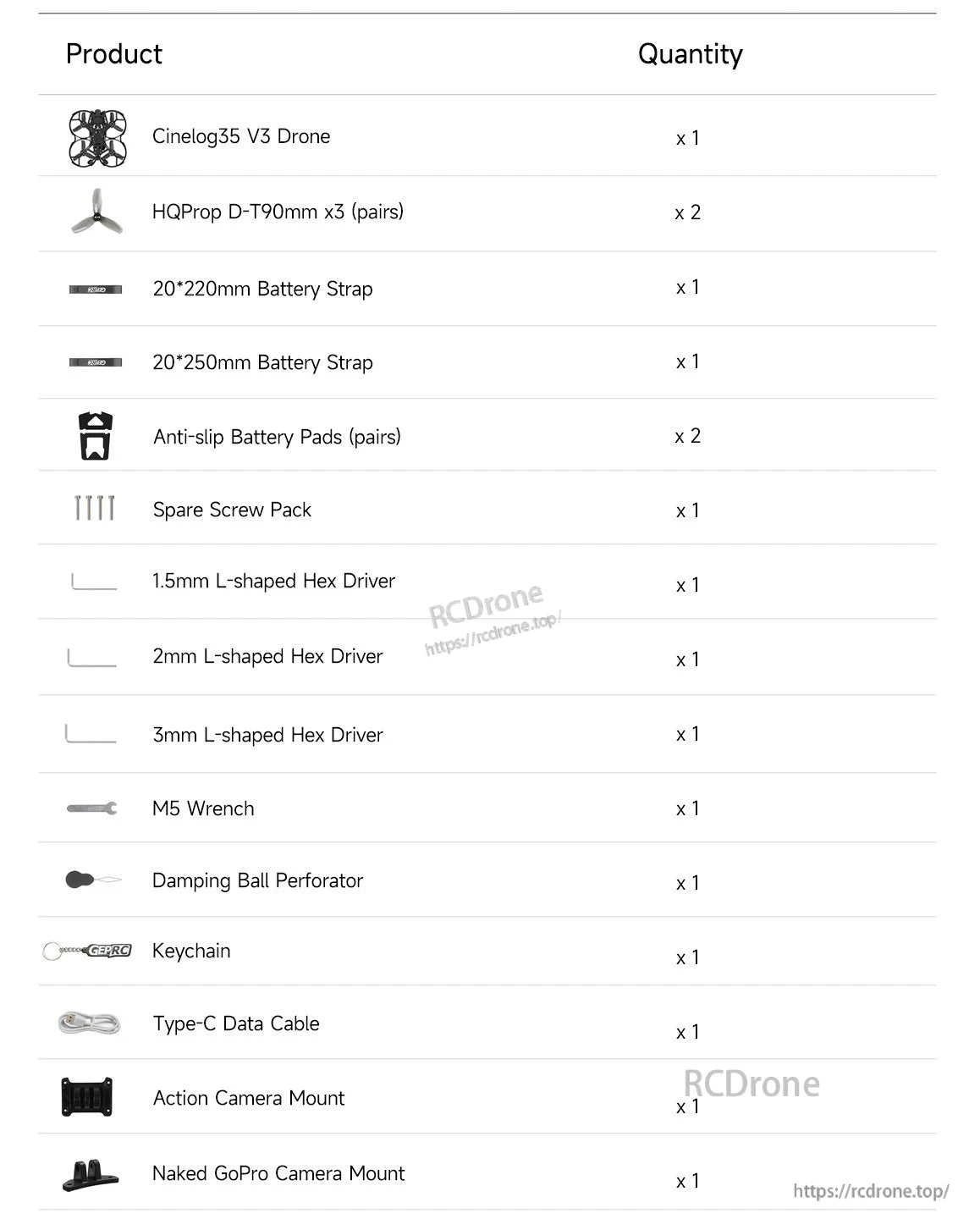 | Product | Quantity |
|---|---|
| Cinelog35 V3 Drone | x 1 |
| HQProp D-T90mm x3 (pairs) | x 2 |
| 20*220mm Battery Strap | x 1 |
| 20*250mm Battery Strap | x 1 |
| Anti-slip Battery Pads (pairs) | x 2 |
| Spare Screw Pack | x 1 |
| 1.5mm L-shaped Hex Driver | x 1 |
| 2mm L-shaped Hex Driver | x 1 |
| 3mm L-shaped Hex Driver | x 1 |
| M5 Wrench | x 1 |
| Damping Ball Perforator | x 1 |
| GEPRC Keychain | x 1 |
| Type-C Data Cable | x 1 |
| Action Camera Mount | x 1 |
| Naked GoPro Camera Mount | x 1 |

RCDrone
https://rcdrone.top/

RCDrone
https://rcdrone.top/